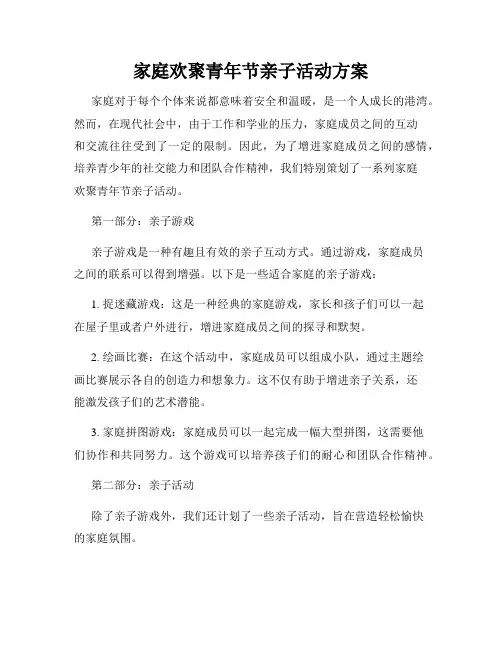 家庭欢聚青年节亲子活动方案

家庭对于每个个体来说都意味着安全和温暖，是一个人成长的港湾。然而，在现代社会中，由于工作和学业的压力，家庭成员之间的互动和交流往往受到了一定的限制。因此，为了增进家庭成员之间的感情，培养青少年的社交能力和团队合作精神，我们特别策划了一系列家庭欢聚青年节亲子活动。

第一部分：亲子游戏

亲子游戏是一种有趣且有效的亲子互动方式。通过游戏，家庭成员之间的联系可以得到增强。以下是一些适合家庭的亲子游戏：

1. 捉迷藏游戏：这是一种经典的家庭游戏，家长和孩子们可以一起在屋子里或者户外进行，增进家庭成员之间的探寻和默契。

2. 绘画比赛：在这个活动中，家庭成员可以组成小队，通过主题绘画比赛展示各自的创造力和想象力。这不仅有助于增进亲子关系，还能激发孩子们的艺术潜能。

3. 家庭拼图游戏：家庭成员可以一起完成一幅大型拼图，这需要他们协作和共同努力。这个游戏可以培养孩子们的耐心和团队合作精神。

第二部分：亲子活动

除了亲子游戏外，我们还计划了一些亲子活动，旨在营造轻松愉快的家庭氛围。